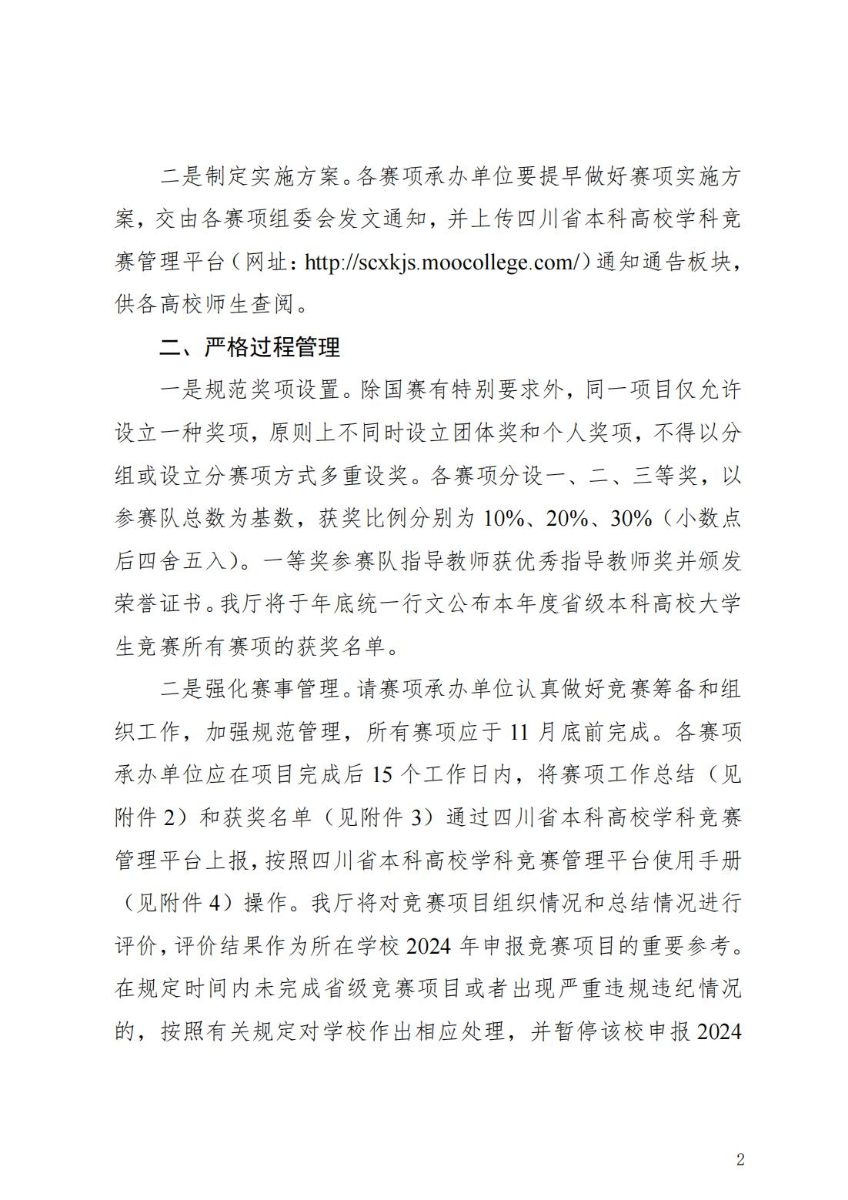 二是制定实施方案。各赛项承办单位要提早做好赛项实施方案，交由各赛项组委会发文通知，并上传四川省本科高校学科竞赛管理平台（网址：http://scxkjs.moocollege.com/）通知通告板块，供各高校师生查阅。

二、严格过程管理

一是规范奖项设置。除国赛有特别要求外，同一项目仅允许设立一种奖项，原则上不同时设立团体奖和个人奖项，不得以分组或设立分赛项方式多重设奖。各赛项分设一、二、三等奖，以参赛队总数为基数，获奖比例分别为10%、20%、30%（小数点后四舍五入）。一等奖参赛队指导教师获优秀指导教师奖并颁发荣誉证书。我厅将于年底统一行文公布本年度省级本科高校大学生竞赛所有赛项的获奖名单。

二是强化赛事管理。请赛项承办单位认真做好竞赛筹备和组织工作，加强规范管理，所有赛项应于11月底前完成。各赛项承办单位应在项目完成后15个工作日内，将赛项工作总结（见附件2）和获奖名单（见附件3）通过四川省本科高校学科竞赛管理平台上报，按照四川省本科高校学科竞赛管理平台使用手册（见附件4）操作。我厅将对竞赛项目组织情况和总结情况进行评价，评价结果作为所在学校2024年申报竞赛项目的重要参考。在规定时间内未完成省级竞赛项目或者出现严重违规违纪情况的，按照有关规定对学校作出相应处理，并暂停该校申报2024

2